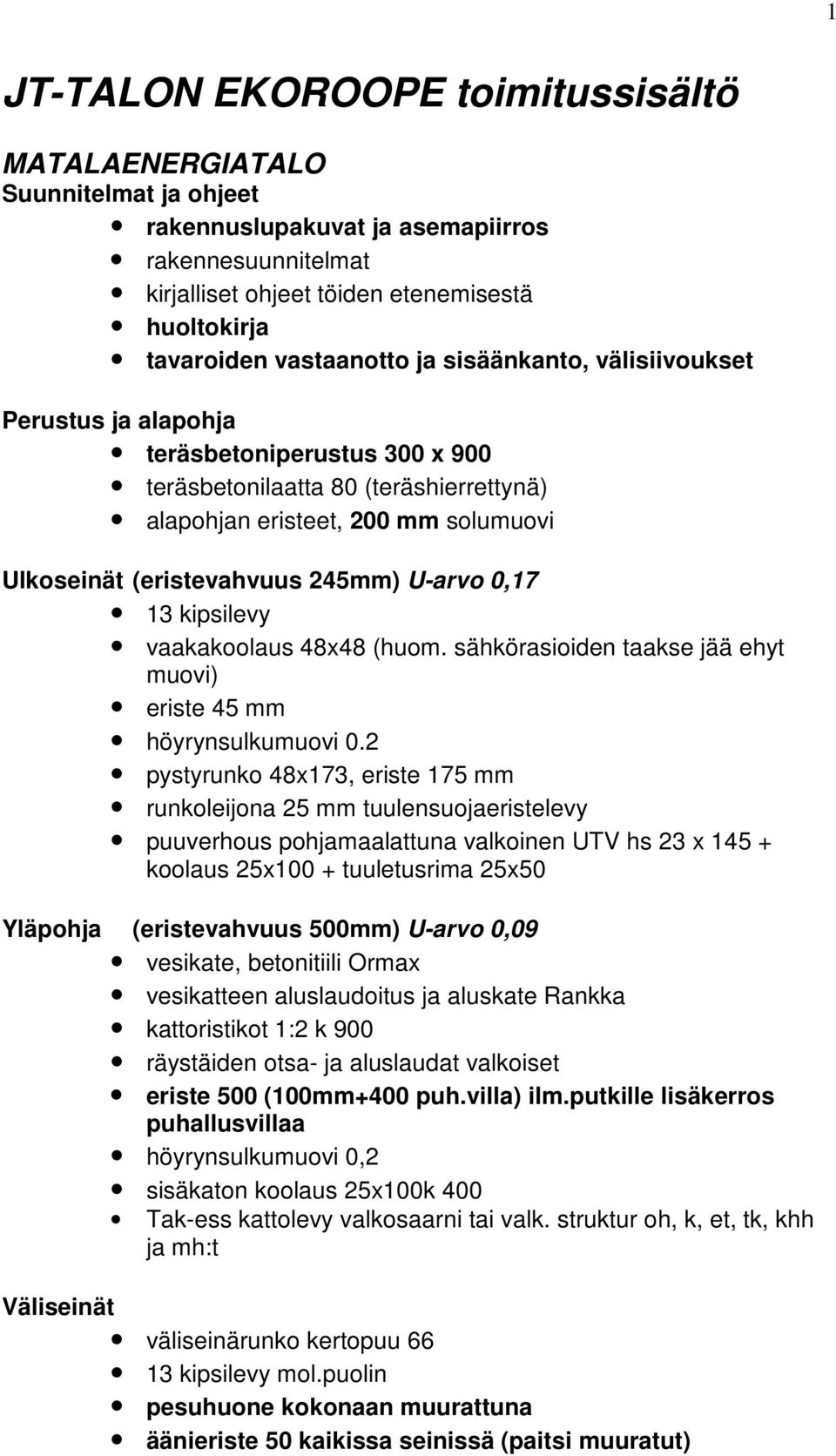 1

JT-TALON EKOROOPE toimitussisältö

MATALAENERGIATALO
Suunnitelmat ja ohjeet

- rakennuslupakuvat ja asemapiirros
- rakennesuunnitelmat
- kirjalliset ohjeet töiden etenemisestä
- huoltokirja
- tavaroiden vastaanotto ja sisäänkanto, välisiivoukset

Perustus ja alapohja

- teräsbetoniperustus 300 x 900
- teräsbetonilaatta 80 (teräshierrettynä)
- alapohjan eristeet, 200 mm solumuovi

Ulkoseinät (eristevahvuus 245mm) U-arvo 0,17

- 13 kipsilevy
- vaakakoolaus 48x48 (huom. sähkörasioiden taakse jää ehyt muovi)
- eriste 45 mm
- höyrynsulkumuovi 0.2
- pystyrunko 48x173, eriste 175 mm
- runkoleijona 25 mm tuulensuojaeristelevy
- puuverhous pohjamaalattuna valkoinen UTV hs 23 x 145 + koolaus 25x100 + tuuletusrima 25x50

Yläpohja (eristevahvuus 500mm) U-arvo 0,09

- vesikate, betonitiili Ormax
- vesikatteen aluslaudoitus ja aluskate Rankka
- kattoristikot 1:2 k 900
- räystäiden otsa- ja aluslaudat valkoiset
- eriste 500 (100mm+400 puh.villa) ilm.putkille lisäkerros puhallusvillaa
- höyrynsulkumuovi 0,2
- sisäkaton koolaus 25x100k 400
- Tak-ess kattolevy valkosaarni tai valk. struktur oh, k, et, tk, khh ja mh:t

Väliseinät

- väliseinärunko kertopuu 66
- 13 kipsilevy mol.puolin
- pesuhuone kokonaan muurattuna
- äänieriste 50 kaikissa seinissä (paitsi muuratut)